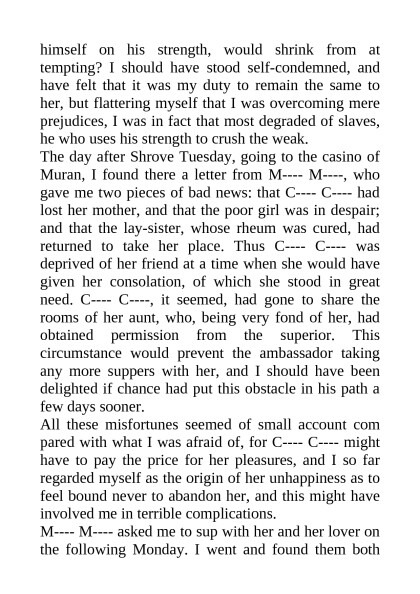 himself on his strength, would shrink from at tempting? I should have stood self-condemned, and have felt that it was my duty to remain the same to her, but flattering myself that I was overcoming mere prejudices, I was in fact that most degraded of slaves, he who uses his strength to crush the weak.
The day after Shrove Tuesday, going to the casino of Muran, I found there a letter from M---- M----, who gave me two pieces of bad news: that C---- C---- had lost her mother, and that the poor girl was in despair; and that the lay-sister, whose rheum was cured, had returned to take her place. Thus C---- C---- was deprived of her friend at a time when she would have given her consolation, of which she stood in great need. C---- C----, it seemed, had gone to share the rooms of her aunt, who, being very fond of her, had obtained permission from the superior. This circumstance would prevent the ambassador taking any more suppers with her, and I should have been delighted if chance had put this obstacle in his path a few days sooner.
All these misfortunes seemed of small account com pared with what I was afraid of, for C---- C---- might have to pay the price for her pleasures, and I so far regarded myself as the origin of her unhappiness as to feel bound never to abandon her, and this might have involved me in terrible complications.
M---- M---- asked me to sup with her and her lover on the following Monday. I went and found them both